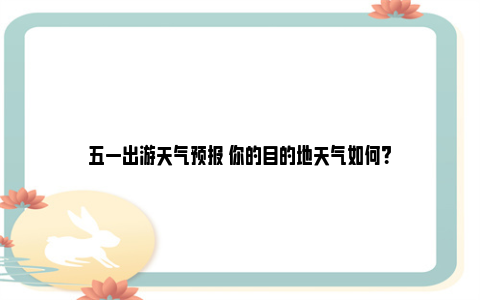 五一出游天气预报 你的目的地天气如何？